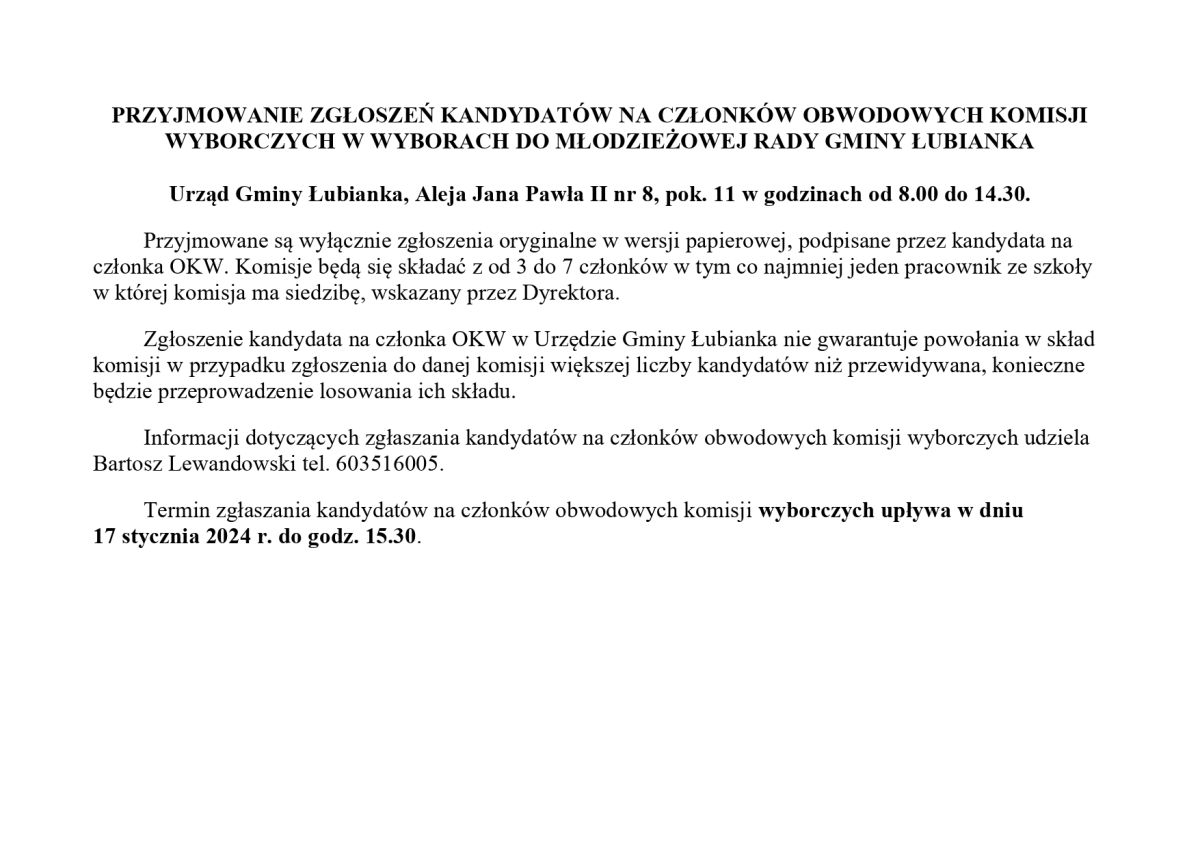 PRZYJMOWANIE ZGŁOSZEŃ KANDYDATÓW NA CZŁONKÓW OBWODOWYCH KOMISJI WYBORCZYCH W WYBORACH DO MŁODZIEŻOWEJ RADY GMINY ŁUBIANKA

Urząd Gminy Łubianka, Aleja Jana Pawła II nr 8, pok. 11 w godzinach od 8.00 do 14.30.

Przyjmowane są wyłącznie zgłoszenia oryginalne w wersji papierowej, podpisane przez kandydata na członka OKW. Komisje będą się składać z od 3 do 7 członków w tym co najmniej jeden pracownik ze szkoły w której komisja ma siedzibę, wskazany przez Dyrektora.

Zgłoszenie kandydata na członka OKW w Urzędzie Gminy Łubianka nie gwarantuje powołania w skład komisji w przypadku zgłoszenia do danej komisji większej liczby kandydatów niż przewidywana, konieczne będzie przeprowadzenie losowania ich składu.

Informacji dotyczących zgłaszania kandydatów na członków obwodowych komisji wyborczych udziela Bartosz Lewandowski tel. 603516005.

Termin zgłaszania kandydatów na członków obwodowych komisji wyborczych upływa w dniu 17 stycznia 2024 r. do godz. 15.30.